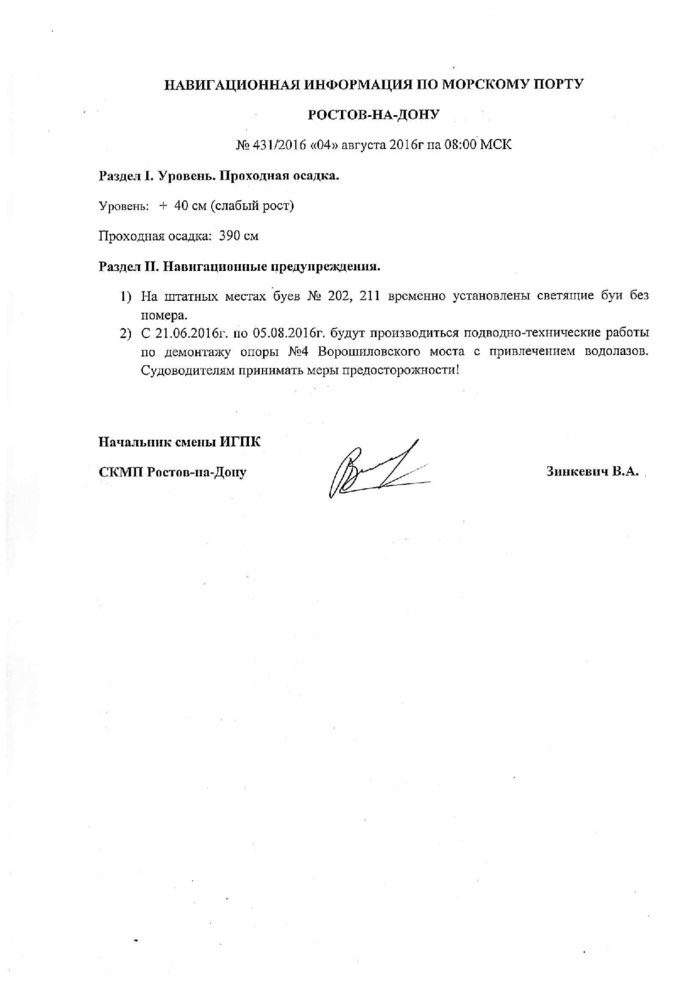 НАВИГАЦИОННАЯ ИНФОРМАЦИЯ ПО МОРСКОМУ ПОРТУ

РОСТОВ-НА-ДОНУ

№ 431/2016 «04» августа 2016г на 08:00 МСК

Раздел I. Уровень. Проходная осадка.

Уровень: + 40 см (слабый рост)

Проходная осадка: 390 см

Раздел II. Навигационные предупреждения.

1) На штатных местах буев № 202, 211 временно установлены светящие буи без номера.
2) С 21.06.2016г. по 05.08.2016г. будут производиться подводно-технические работы по демонтажу опоры №4 Ворошиловского моста с привлечением водолазов. Судоводителям принимать меры предосторожности!

Начальник смены ИГПК

СКМП Ростов-на-Дону

Зинкевич В.А.